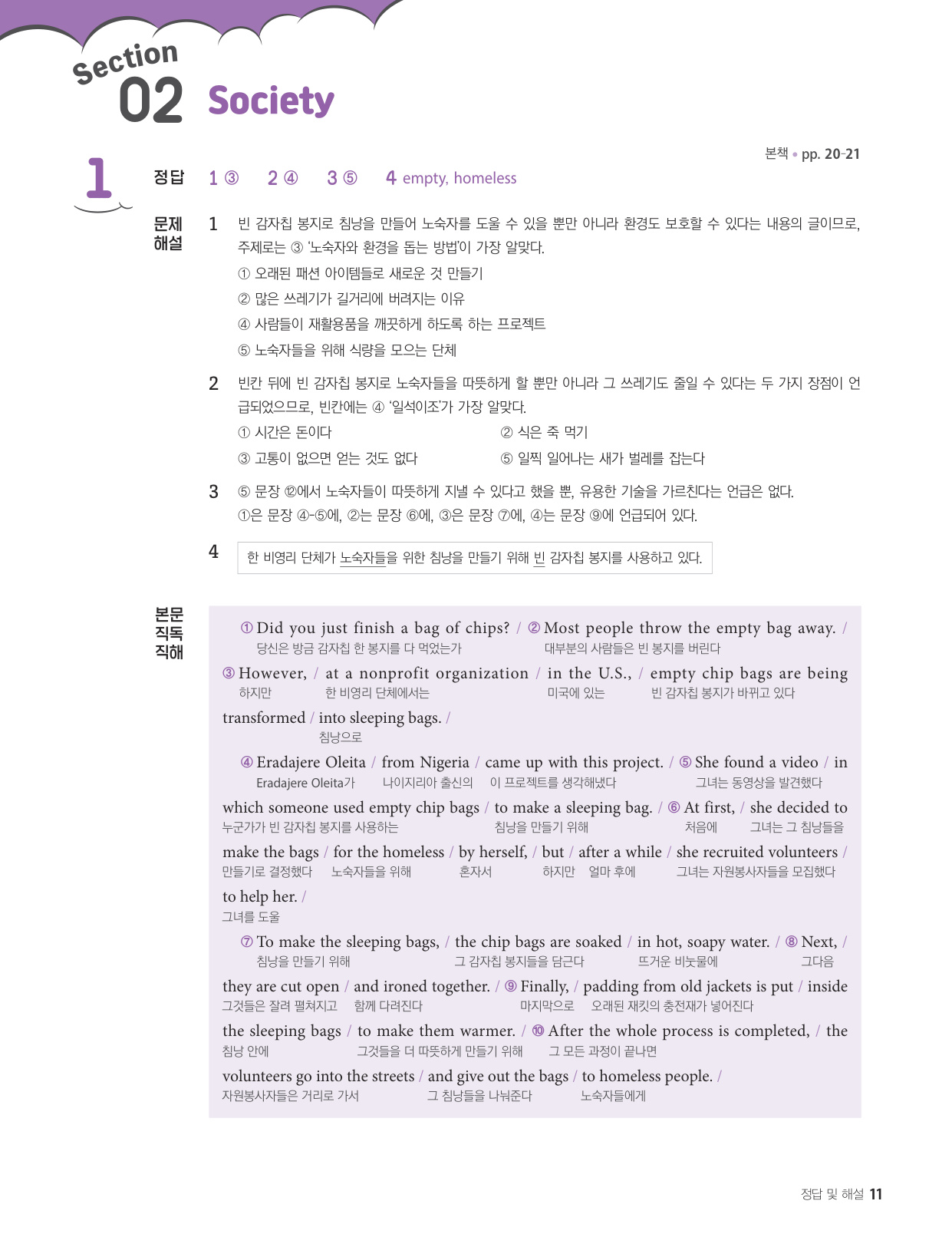 Section 02 Society

본책 • pp. 20-21

1

정답 1 ③ 2 ④ 3 ⑤ 4 empty, homeless

문제 해설

1 빈 감자칩 봉지로 침낭을 만들어 노숙자를 도울 수 있을 뿐만 아니라 환경도 보호할 수 있다는 내용의 글이므로, 주제로는 ③ '노숙자와 환경을 돕는 방법'이 가장 알맞다.
① 오래된 패션 아이템들로 새로운 것 만들기
② 많은 쓰레기가 길거리에 버려지는 이유
④ 사람들이 재활용품을 깨끗하게 하도록 하는 프로젝트
⑤ 노숙자들을 위해 식량을 모으는 단체

2 빈칸 뒤에 빈 감자칩 봉지로 노숙자들을 따뜻하게 할 뿐만 아니라 그 쓰레기도 줄일 수 있다는 두 가지 장점이 언급되었으므로, 빈칸에는 ④ '일석이조'가 가장 알맞다.
① 시간은 돈이다
② 식은 죽 먹기
③ 고통이 없으면 얻는 것도 없다
⑤ 일찍 일어나는 새가 벌레를 잡는다

3 ⑤ 문장 ⑫에서 노숙자들이 따뜻하게 지낼 수 있다고 했을 뿐, 유용한 기술을 가르친다는 언급은 없다.
①은 문장 ④-⑤에, ②는 문장 ⑥에, ③은 문장 ⑦에, ④는 문장 ⑨에 언급되어 있다.

4 한 비영리 단체가 노숙자들을 위한 침낭을 만들기 위해 빈 감자칩 봉지를 사용하고 있다.

본문 직독 직해

① Did you just finish a bag of chips? / ② Most people throw the empty bag away. /
당신은 방금 감자칩 한 봉지를 다 먹었는가 대부분의 사람들은 빈 봉지를 버린다
③ However, / at a nonprofit organization / in the U.S., / empty chip bags are being
하지만 한 비영리 단체에서는 미국에 있는 빈 감자칩 봉지가 바뀌고 있다
transformed / into sleeping bags. /
침낭으로
④ Eradajere Oleita / from Nigeria / came up with this project. / ⑤ She found a video / in
Eradajere Oleita가 나이지리아 출신의 이 프로젝트를 생각해냈다 그녀는 동영상을 발견했다
which someone used empty chip bags / to make a sleeping bag. / ⑥ At first, / she decided to
누군가가 빈 감자칩 봉지를 사용하는 침낭을 만들기 위해 처음에 그녀는 그 침낭들을
make the bags / for the homeless / by herself, / but / after a while / she recruited volunteers /
만들기로 결정했다 노숙자들을 위해 혼자서 하지만 얼마 후에 그녀는 자원봉사자들을 모집했다
to help her. /
그녀를 도울
⑦ To make the sleeping bags, / the chip bags are soaked / in hot, soapy water. / ⑧ Next, /
침낭을 만들기 위해 그 감자칩 봉지들을 담근다 뜨거운 비눗물에 그다음
they are cut open / and ironed together. / ⑨ Finally, / padding from old jackets is put / inside
그것들은 잘려 펼쳐지고 함께 다려진다 마지막으로 오래된 재킷의 충전재가 넣어진다
the sleeping bags / to make them warmer. / ⑩ After the whole process is completed, / the
침낭 안에 그것들을 더 따뜻하게 만들기 위해 그 모든 과정이 끝나면
volunteers go into the streets / and give out the bags / to homeless people. /
자원봉사자들은 거리로 가서 그 침낭들을 나눠준다 노숙자들에게

정답 및 해설 11